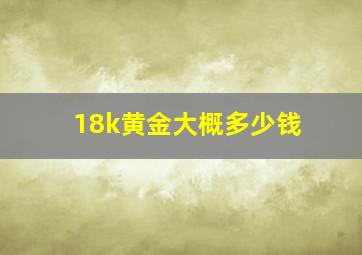 18k黄金大概多少钱